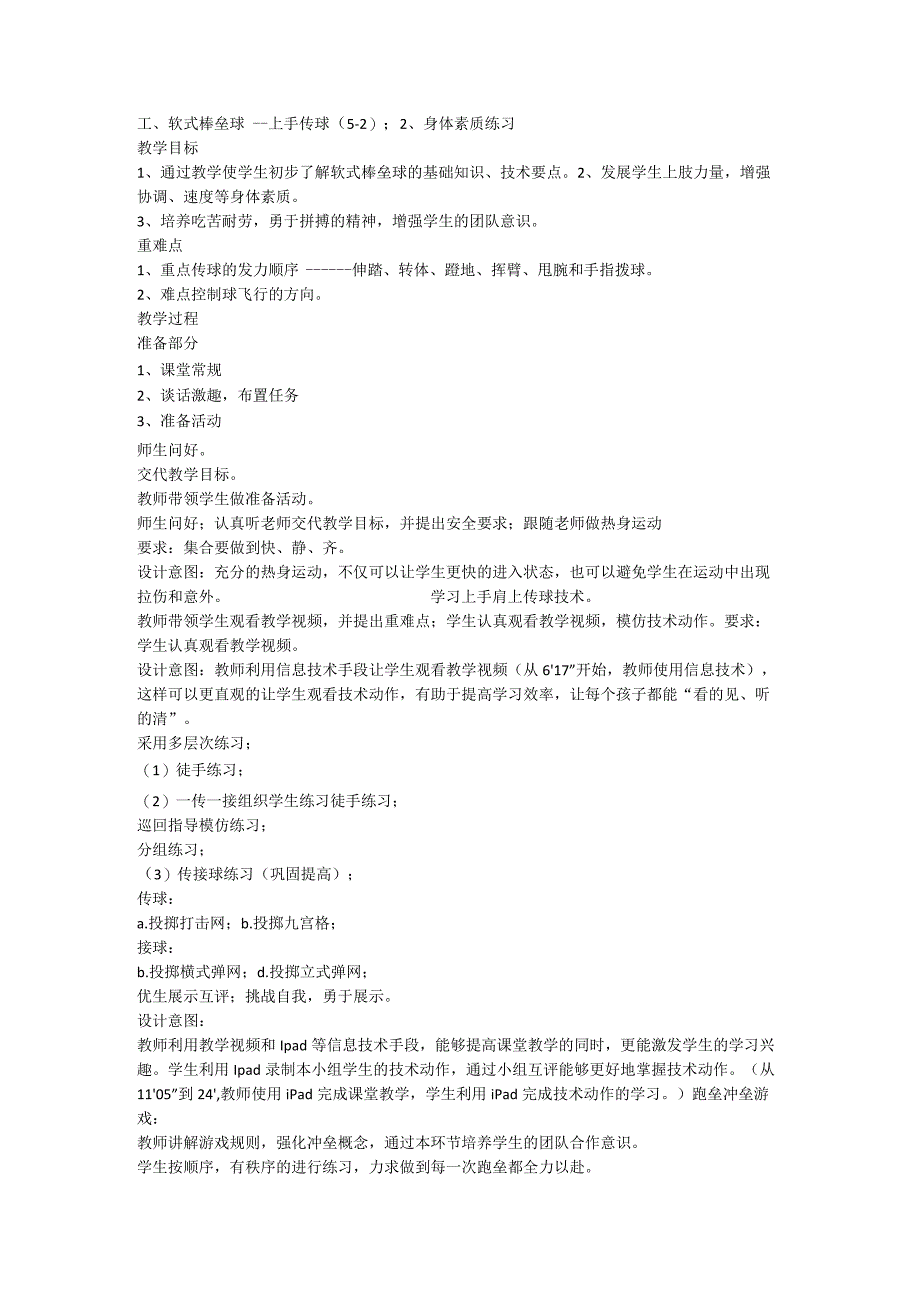 工、软式棒垒球 --上手传球（5-2）；2、身体素质练习
教学目标
1、通过教学使学生初步了解软式棒垒球的基础知识、技术要点。2、发展学生上肢力量，增强协调、速度等身体素质。
3、培养吃苦耐劳，勇于拼搏的精神，增强学生的团队意识。
重难点
1、重点传球的发力顺序 ------伸踏、转体、蹬地、挥臂、甩腕和手指拨球。
2、难点控制球飞行的方向。
教学过程
准备部分
1、课堂常规
2、谈话激趣，布置任务
3、准备活动
师生问好。
交代教学目标。
教师带领学生做准备活动。
师生问好；认真听老师交代教学目标，并提出安全要求；跟随老师做热身运动
要求：集合要做到快、静、齐。
设计意图：充分的热身运动，不仅可以让学生更快的进入状态，也可以避免学生在运动中出现拉伤和意外。 学习上手肩上传球技术。
教师带领学生观看教学视频，并提出重难点；学生认真观看教学视频，模仿技术动作。要求：学生认真观看教学视频。
设计意图：教师利用信息技术手段让学生观看教学视频（从 6'17"开始，教师使用信息技术），这样可以更直观的让学生观看技术动作，有助于提高学习效率，让每个孩子都能“看的见、听的清”。
采用多层次练习；
（1）徒手练习；
（2）一传一接组织学生练习徒手练习；
巡回指导模仿练习；
分组练习；
（3）传接球练习（巩固提高）；
传球：
a.投掷打击网；b.投掷九宫格；
接球：
b.投掷横式弹网；d.投掷立式弹网；
优生展示互评；挑战自我，勇于展示。
设计意图：
教师利用教学视频和 Ipad 等信息技术手段，能够提高课堂教学的同时，更能激发学生的学习兴趣。学生利用 Ipad 录制本小组学生的技术动作，通过小组互评能够更好地掌握技术动作。（从 11'05"到 24',教师使用 iPad 完成课堂教学，学生利用 iPad 完成技术动作的学习。）跑垒冲垒游戏：
教师讲解游戏规则，强化冲垒概念，通过本环节培养学生的团队合作意识。
学生按顺序，有秩序的进行练习，力求做到每一次跑垒都全力以赴。